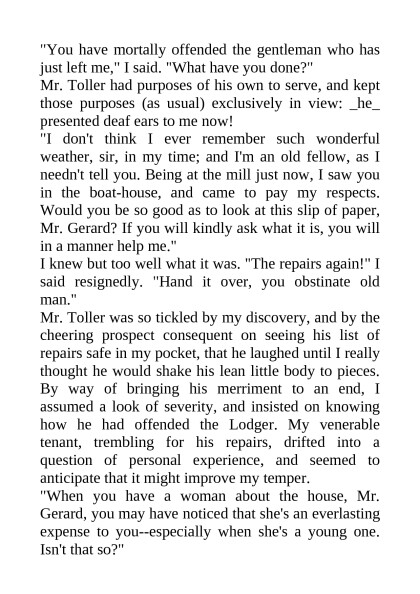 "You have mortally offended the gentleman who has just left me," I said. "What have you done?"
Mr. Toller had purposes of his own to serve, and kept those purposes (as usual) exclusively in view: _he_ presented deaf ears to me now!
"I don't think I ever remember such wonderful weather, sir, in my time; and I'm an old fellow, as I needn't tell you. Being at the mill just now, I saw you in the boat-house, and came to pay my respects. Would you be so good as to look at this slip of paper, Mr. Gerard? If you will kindly ask what it is, you will in a manner help me."
I knew but too well what it was. "The repairs again!" I said resignedly. "Hand it over, you obstinate old man."
Mr. Toller was so tickled by my discovery, and by the cheering prospect consequent on seeing his list of repairs safe in my pocket, that he laughed until I really thought he would shake his lean little body to pieces. By way of bringing his merriment to an end, I assumed a look of severity, and insisted on knowing how he had offended the Lodger. My venerable tenant, trembling for his repairs, drifted into a question of personal experience, and seemed to anticipate that it might improve my temper.
"When you have a woman about the house, Mr. Gerard, you may have noticed that she's an everlasting expense to you--especially when she's a young one. Isn't that so?"